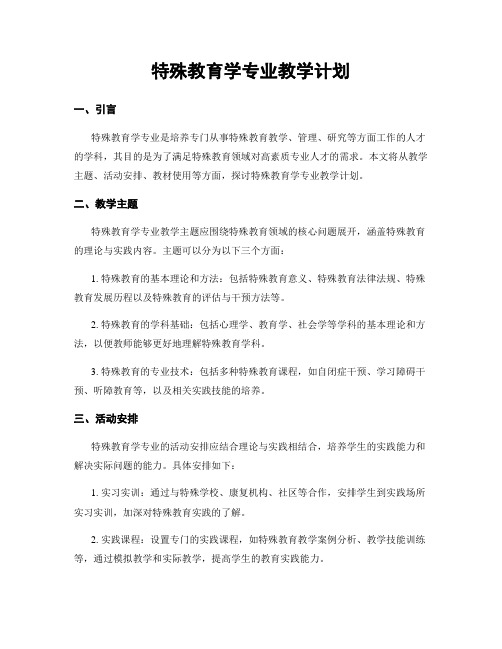 特殊教育学专业教学计划

一、引言

特殊教育学专业是培养专门从事特殊教育教学、管理、研究等方面工作的人才的学科，其目的是为了满足特殊教育领域对高素质专业人才的需求。本文将从教学主题、活动安排、教材使用等方面，探讨特殊教育学专业教学计划。

二、教学主题

特殊教育学专业教学主题应围绕特殊教育领域的核心问题展开，涵盖特殊教育的理论与实践内容。主题可以分为以下三个方面：

1. 特殊教育的基本理论和方法：包括特殊教育意义、特殊教育法律法规、特殊教育发展历程以及特殊教育的评估与干预方法等。

2. 特殊教育的学科基础：包括心理学、教育学、社会学等学科的基本理论和方法，以便教师能够更好地理解特殊教育学科。

3. 特殊教育的专业技术：包括多种特殊教育课程，如自闭症干预、学习障碍干预、听障教育等，以及相关实践技能的培养。

三、活动安排

特殊教育学专业的活动安排应结合理论与实践相结合，培养学生的实践能力和解决实际问题的能力。具体安排如下：

1. 实习实训：通过与特殊学校、康复机构、社区等合作，安排学生到实践场所实习实训，加深对特殊教育实践的了解。

2. 实践课程：设置专门的实践课程，如特殊教育教学案例分析、教学技能训练等，通过模拟教学和实际教学，提高学生的教育实践能力。